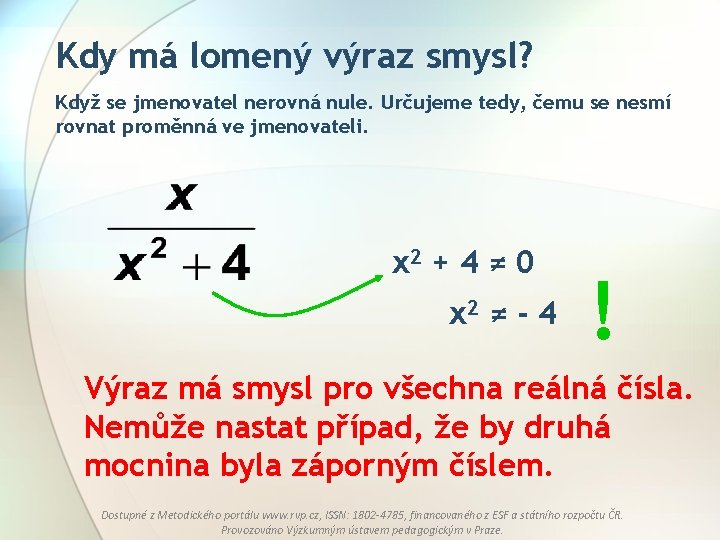 Kdy má lomený výraz smysl?

Když se jmenovatel nerovná nule. Určujeme tedy, čemu se nesmí rovnat proměnná ve jmenovateli.

$\frac{x}{x^2+4}$

$x^2 + 4 \neq 0$

$x^2 \neq -4$

!

Výraz má smysl pro všechna reálná čísla. Nemůže nastat případ, že by druhá mocnina byla záporným číslem.

Dostupné z Metodického portálu www.rvp.cz, ISSN: 1802-4785, financovaného z ESF a státního rozpočtu ČR. Provozováno Výzkumným ústavem pedagogickým v Praze.